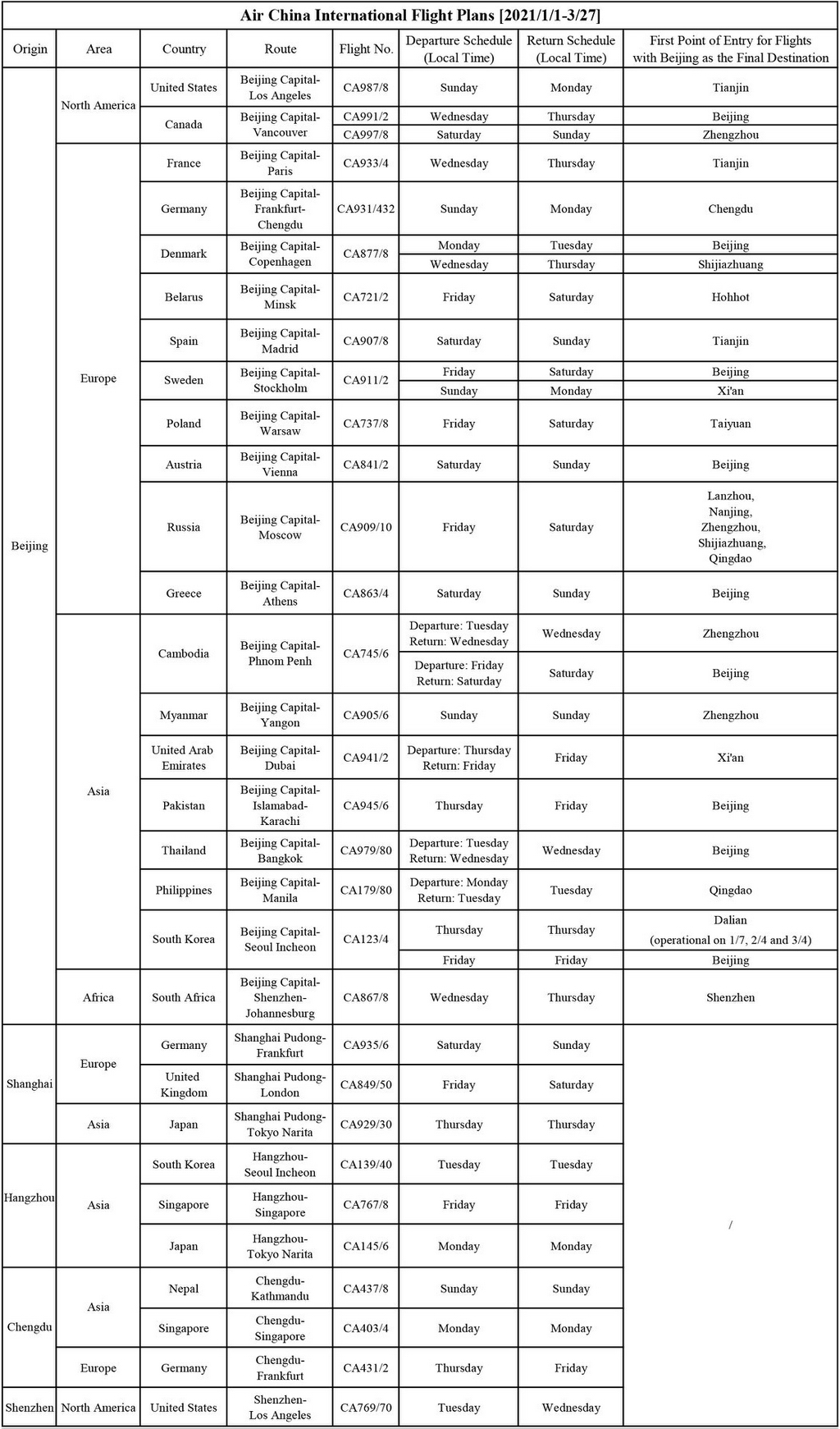 Air China International Flight Plans [2021/1/1-3/27]

| Origin | Area | Country | Route | Flight No. | Departure Schedule (Local Time) | Return Schedule (Local Time) | First Point of Entry for Flights with Beijing as the Final Destination |
|---|---|---|---|---|---|---|---|
| Beijing | North America | United States | Beijing Capital-Los Angeles | CA987/8 | Sunday | Monday | Tianjin |
| | | Canada | Beijing Capital-Vancouver | CA991/2 | Wednesday | Thursday | Beijing |
| | | | | CA997/8 | Saturday | Sunday | Zhengzhou |
| | Europe | France | Beijing Capital-Paris | CA933/4 | Wednesday | Thursday | Tianjin |
| | | Germany | Beijing Capital-Frankfurt-Chengdu | CA931/432 | Sunday | Monday | Chengdu |
| | | Denmark | Beijing Capital-Copenhagen | CA877/8 | Monday | Tuesday | Beijing |
| | | | | | Wednesday | Thursday | Shijiazhuang |
| | | Belarus | Beijing Capital-Minsk | CA721/2 | Friday | Saturday | Hohhot |
| | | Spain | Beijing Capital-Madrid | CA907/8 | Saturday | Sunday | Tianjin |
| | | Sweden | Beijing Capital-Stockholm | CA911/2 | Friday | Saturday | Beijing |
| | | | | | Sunday | Monday | Xi'an |
| | | Poland | Beijing Capital-Warsaw | CA737/8 | Friday | Saturday | Taiyuan |
| | | Austria | Beijing Capital-Vienna | CA841/2 | Saturday | Sunday | Beijing |
| | | Russia | Beijing Capital-Moscow | CA909/10 | Friday | Saturday | Lanzhou, Nanjing, Zhengzhou, Shijiazhuang, Qingdao |
| | | Greece | Beijing Capital-Athens | CA863/4 | Saturday | Sunday | Beijing |
| | Asia | Cambodia | Beijing Capital-Phnom Penh | CA745/6 | Departure: Tuesday Return: Wednesday | Wednesday | Zhengzhou |
| | | | | | Departure: Friday Return: Saturday | Saturday | Beijing |
| | | Myanmar | Beijing Capital-Yangon | CA905/6 | Sunday | Sunday | Zhengzhou |
| | | United Arab Emirates | Beijing Capital-Dubai | CA941/2 | Departure: Thursday Return: Friday | Friday | Xi'an |
| | | Pakistan | Beijing Capital-Islamabad-Karachi | CA945/6 | Thursday | Friday | Beijing |
| | | Thailand | Beijing Capital-Bangkok | CA979/80 | Departure: Tuesday Return: Wednesday | Wednesday | Beijing |
| | | Philippines | Beijing Capital-Manila | CA179/80 | Departure: Monday Return: Tuesday | Tuesday | Qingdao |
| | | South Korea | Beijing Capital-Seoul Incheon | CA123/4 | Thursday | Thursday | Dalian (operational on 1/7, 2/4 and 3/4) |
| | | | | | Friday | Friday | Beijing |
| | Africa | South Africa | Beijing Capital-Shenzhen-Johannesburg | CA867/8 | Wednesday | Thursday | Shenzhen |
| Shanghai | Europe | Germany | Shanghai Pudong-Frankfurt | CA935/6 | Saturday | Sunday | / |
| | | United Kingdom | Shanghai Pudong-London | CA849/50 | Friday | Saturday | |
| | Asia | Japan | Shanghai Pudong-Tokyo Narita | CA929/30 | Thursday | Thursday | |
| Hangzhou | Asia | South Korea | Hangzhou-Seoul Incheon | CA139/40 | Tuesday | Tuesday | |
| | | Singapore | Hangzhou-Singapore | CA767/8 | Friday | Friday | |
| | | Japan | Hangzhou-Tokyo Narita | CA145/6 | Monday | Monday | |
| Chengdu | Asia | Nepal | Chengdu-Kathmandu | CA437/8 | Sunday | Sunday | |
| | | Singapore | Chengdu-Singapore | CA403/4 | Monday | Monday | |
| | Europe | Germany | Chengdu-Frankfurt | CA431/2 | Thursday | Friday | |
| Shenzhen | North America | United States | Shenzhen-Los Angeles | CA769/70 | Tuesday | Wednesday | |